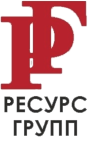 РГ
РЕСУРС
ГРУПП